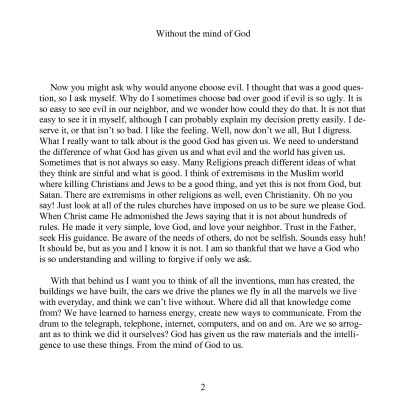 Without the mind of God

Now you might ask why would anyone choose evil. I thought that was a good question, so I ask myself. Why do I sometimes choose bad over good if evil is so ugly. It is so easy to see evil in our neighbor, and we wonder how could they do that. It is not that easy to see it in myself, although I can probably explain my decision pretty easily. I deserve it, or that isn't so bad. I like the feeling. Well, now don't we all, But I digress. What I really want to talk about is the good God has given us. We need to understand the difference of what God has given us and what evil and the world has given us. Sometimes that is not always so easy. Many Religions preach different ideas of what they think are sinful and what is good. I think of extremisms in the Muslim world where killing Christians and Jews to be a good thing, and yet this is not from God, but Satan. There are extremisms in other religions as well, even Christianity. Oh no you say! Just look at all of the rules churches have imposed on us to be sure we please God. When Christ came He admonished the Jews saying that it is not about hundreds of rules. He made it very simple, love God, and love your neighbor. Trust in the Father, seek His guidance. Be aware of the needs of others, do not be selfish. Sounds easy huh! It should be, but as you and I know it is not. I am so thankful that we have a God who is so understanding and willing to forgive if only we ask.

With that behind us I want you to think of all the inventions, man has created, the buildings we have built, the cars we drive the planes we fly in all the marvels we live with everyday, and think we can't live without. Where did all that knowledge come from? We have learned to harness energy, create new ways to communicate. From the drum to the telegraph, telephone, internet, computers, and on and on. Are we so arrogant as to think we did it ourselves? God has given us the raw materials and the intelligence to use these things. From the mind of God to us.

2